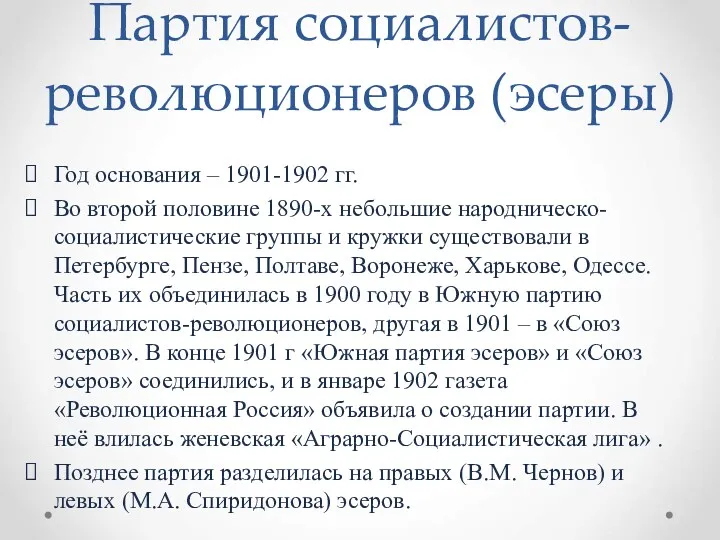 Партия социалистов-революционеров (эсеры)

Год основания – 1901-1902 гг.

Во второй половине 1890-х небольшие народническо-социалистические группы и кружки существовали в Петербурге, Пензе, Полтаве, Воронеже, Харькове, Одессе. Часть их объединилась в 1900 году в Южную партию социалистов-революционеров, другая в 1901 – в «Союз эсеров». В конце 1901 г «Южная партия эсеров» и «Союз эсеров» соединились, и в январе 1902 газета «Революционная Россия» объявила о создании партии. В неё влилась женевская «Аграрно-Социалистическая лига» .

Позднее партия разделилась на правых (В.М. Чернов) и левых (М.А. Спиридонова) эсеров.